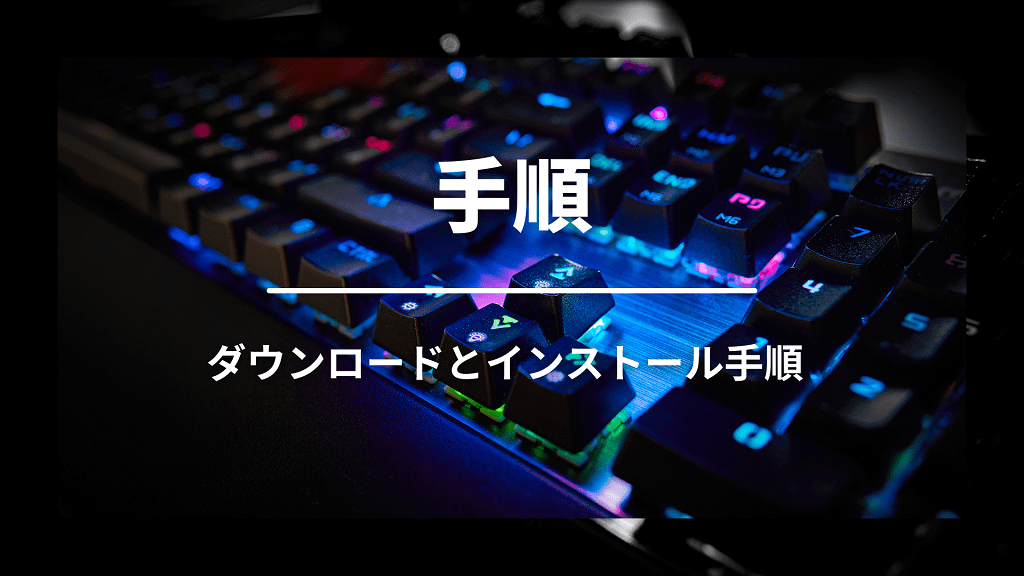 手順

ダウンロードとインストール手順